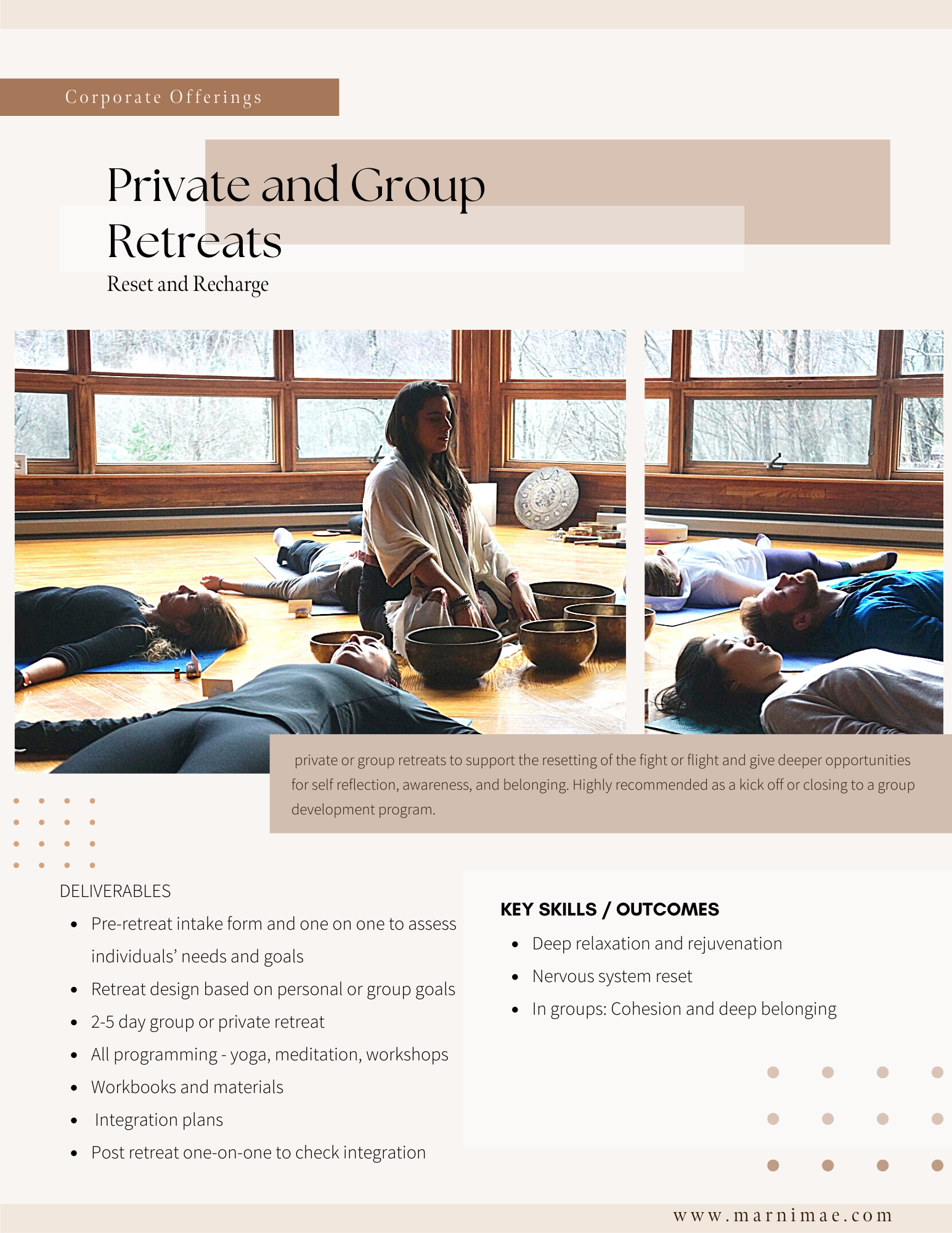 Corporate Offerings

Private and Group Retreats

Reset and Recharge

private or group retreats to support the resetting of the fight or flight and give deeper opportunities for self reflection, awareness, and belonging. Highly recommended as a kick off or closing to a group development program.

DELIVERABLES

- Pre-retreat intake form and one on one to assess individuals' needs and goals
- Retreat design based on personal or group goals
- 2-5 day group or private retreat
- All programming - yoga, meditation, workshops
- Workbooks and materials
- Integration plans
- Post retreat one-on-one to check integration

KEY SKILLS / OUTCOMES

- Deep relaxation and rejuvenation
- Nervous system reset
- In groups: Cohesion and deep belonging

www.marnimae.com